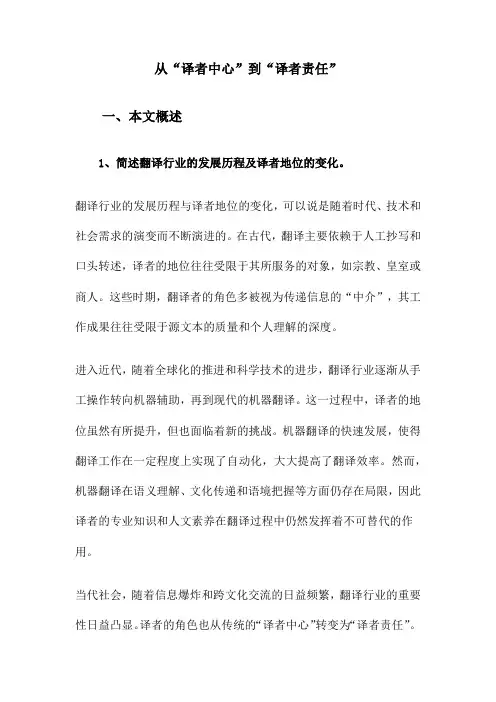 从“译者中心”到“译者责任”

一、本文概述

1、简述翻译行业的发展历程及译者地位的变化。

翻译行业的发展历程与译者地位的变化，可以说是随着时代、技术和社会需求的演变而不断演进的。在古代，翻译主要依赖于人工抄写和口头转述，译者的地位往往受限于其所服务的对象，如宗教、皇室或商人。这些时期，翻译者的角色多被视为传递信息的“中介”，其工作成果往往受限于源文本的质量和个人理解的深度。

进入近代，随着全球化的推进和科学技术的进步，翻译行业逐渐从手工操作转向机器辅助，再到现代的机器翻译。这一过程中，译者的地位虽然有所提升，但也面临着新的挑战。机器翻译的快速发展，使得翻译工作在一定程度上实现了自动化，大大提高了翻译效率。然而，机器翻译在语义理解、文化传递和语境把握等方面仍存在局限，因此译者的专业知识和人文素养在翻译过程中仍然发挥着不可替代的作用。

当代社会，随着信息爆炸和跨文化交流的日益频繁，翻译行业的重要性日益凸显。译者的角色也从传统的“译者中心”转变为“译者责任”。